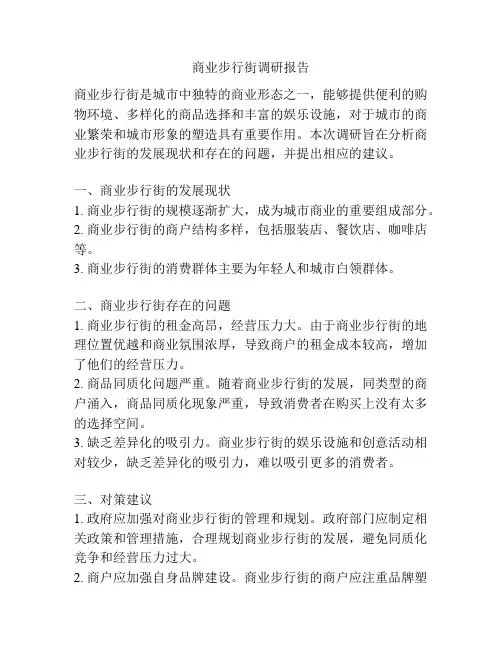 商业步行街调研报告

商业步行街是城市中独特的商业形态之一，能够提供便利的购物环境、多样化的商品选择和丰富的娱乐设施，对于城市的商业繁荣和城市形象的塑造具有重要作用。本次调研旨在分析商业步行街的发展现状和存在的问题，并提出相应的建议。

一、商业步行街的发展现状
1. 商业步行街的规模逐渐扩大，成为城市商业的重要组成部分。
2. 商业步行街的商户结构多样，包括服装店、餐饮店、咖啡店等。
3. 商业步行街的消费群体主要为年轻人和城市白领群体。

二、商业步行街存在的问题
1. 商业步行街的租金高昂，经营压力大。由于商业步行街的地理位置优越和商业氛围浓厚，导致商户的租金成本较高，增加了他们的经营压力。
2. 商品同质化问题严重。随着商业步行街的发展，同类型的商户涌入，商品同质化现象严重，导致消费者在购买上没有太多的选择空间。
3. 缺乏差异化的吸引力。商业步行街的娱乐设施和创意活动相对较少，缺乏差异化的吸引力，难以吸引更多的消费者。

三、对策建议
1. 政府应加强对商业步行街的管理和规划。政府部门应制定相关政策和管理措施，合理规划商业步行街的发展，避免同质化竞争和经营压力过大。
2. 商户应加强自身品牌建设。商业步行街的商户应注重品牌塑